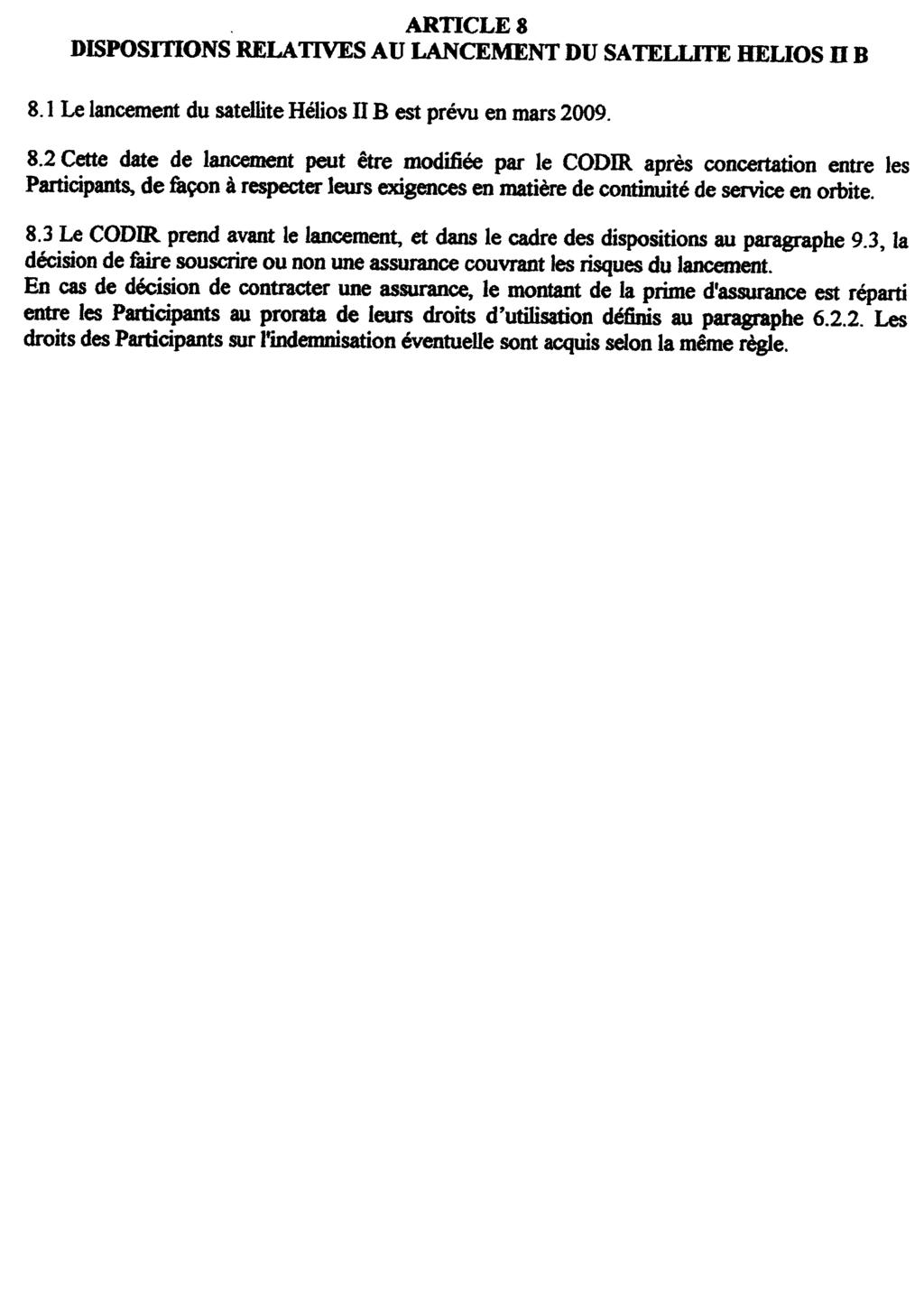 ARTICLE 8
DISPOSITIONS RELATIVES AU LANCEMENT DU SATELLITE HELIOS II B

8.1 Le lancement du satellite Hélios II B est prévu en mars 2009.

8.2 Cette date de lancement peut être modifiée par le CODIR après concertation entre les Participants, de façon à respecter leurs exigences en matière de continuité de service en orbite.

8.3 Le CODIR prend avant le lancement, et dans le cadre des dispositions au paragraphe 9.3, la décision de faire souscrire ou non une assurance couvrant les risques du lancement.
En cas de décision de contracter une assurance, le montant de la prime d'assurance est réparti entre les Participants au prorata de leurs droits d'utilisation définis au paragraphe 6.2.2. Les droits des Participants sur l'indemnisation éventuelle sont acquis selon la même règle.